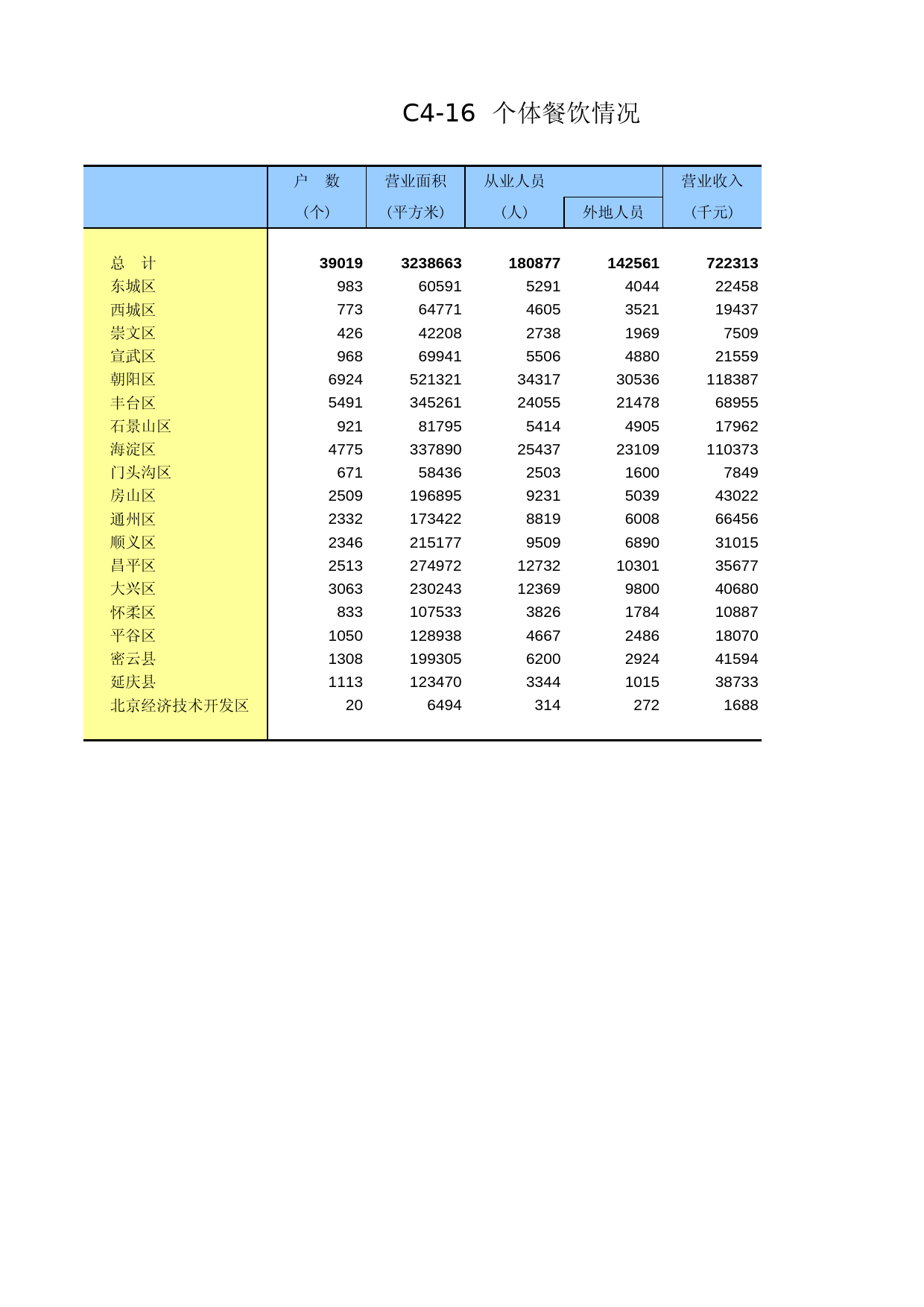 C4-16 个体餐饮情况

| | 户 数 (个) | 营业面积 (平方米) | 从业人员 (人) | 外地人员 | 营业收入 (千元) |
|---|---|---|---|---|---|
| 总 计 | 39019 | 3238663 | 180877 | 142561 | 722313 |
| 东城区 | 983 | 60591 | 5291 | 4044 | 22458 |
| 西城区 | 773 | 64771 | 4605 | 3521 | 19437 |
| 崇文区 | 426 | 42208 | 2738 | 1969 | 7509 |
| 宣武区 | 968 | 69941 | 5506 | 4880 | 21559 |
| 朝阳区 | 6924 | 521321 | 34317 | 30536 | 118387 |
| 丰台区 | 5491 | 345261 | 24055 | 21478 | 68955 |
| 石景山区 | 921 | 81795 | 5414 | 4905 | 17962 |
| 海淀区 | 4775 | 337890 | 25437 | 23109 | 110373 |
| 门头沟区 | 671 | 58436 | 2503 | 1600 | 7849 |
| 房山区 | 2509 | 196895 | 9231 | 5039 | 43022 |
| 通州区 | 2332 | 173422 | 8819 | 6008 | 66456 |
| 顺义区 | 2346 | 215177 | 9509 | 6890 | 31015 |
| 昌平区 | 2513 | 274972 | 12732 | 10301 | 35677 |
| 大兴区 | 3063 | 230243 | 12369 | 9800 | 40680 |
| 怀柔区 | 833 | 107533 | 3826 | 1784 | 10887 |
| 平谷区 | 1050 | 128938 | 4667 | 2486 | 18070 |
| 密云县 | 1308 | 199305 | 6200 | 2924 | 41594 |
| 延庆县 | 1113 | 123470 | 3344 | 1015 | 38733 |
| 北京经济技术开发区 | 20 | 6494 | 314 | 272 | 1688 |